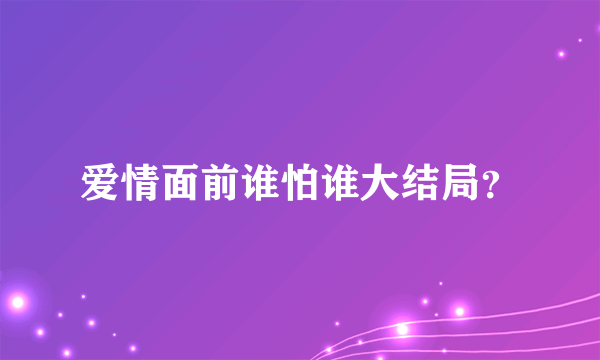 爱情面前谁怕谁大结局？